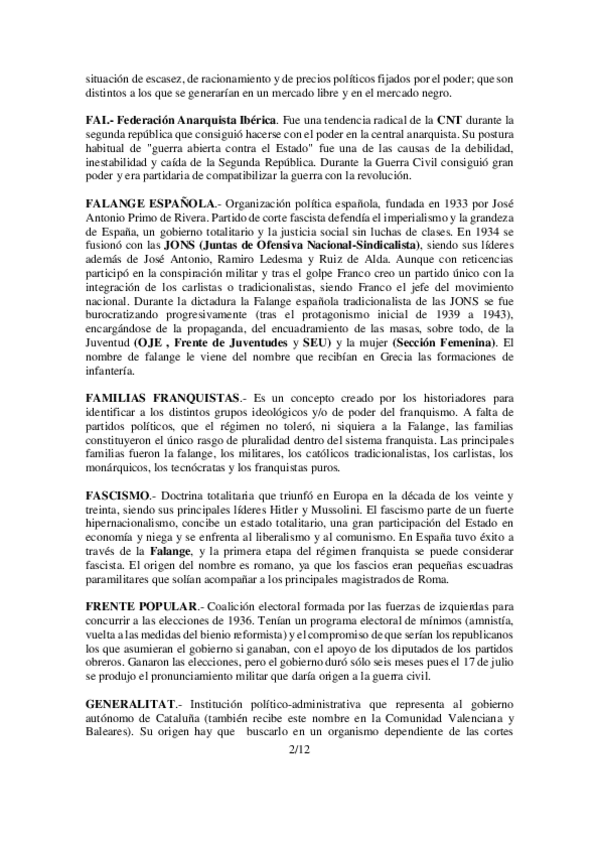 situación de escasez, de racionamiento y de precios políticos fijados por el poder; que son distintos a los que se generarían en un mercado libre y en el mercado negro.

FAI.- Federación Anarquista Ibérica. Fue una tendencia radical de la CNT durante la segunda república que consiguió hacerse con el poder en la central anarquista. Su postura habitual de "guerra abierta contra el Estado" fue una de las causas de la debilidad, inestabilidad y caída de la Segunda República. Durante la Guerra Civil consiguió gran poder y era partidaria de compatibilizar la guerra con la revolución.

FALANGE ESPAÑOLA.- Organización política española, fundada en 1933 por José Antonio Primo de Rivera. Partido de corte fascista defendía el imperialismo y la grandeza de España, un gobierno totalitario y la justicia social sin luchas de clases. En 1934 se fusionó con las JONS (Juntas de Ofensiva Nacional-Sindicalista), siendo sus líderes además de José Antonio, Ramiro Ledesma y Ruiz de Alda. Aunque con reticencias participó en la conspiración militar y tras el golpe Franco creo un partido único con la integración de los carlistas o tradicionalistas, siendo Franco el jefe del movimiento nacional. Durante la dictadura la Falange española tradicionalista de las JONS se fue burocratizando progresivamente (tras el protagonismo inicial de 1939 a 1943), encargándose de la propaganda, del encuadramiento de las masas, sobre todo, de la Juventud (OJE , Frente de Juventudes y SEU) y la mujer (Sección Femenina). El nombre de falange le viene del nombre que recibían en Grecia las formaciones de infantería.

FAMILIAS FRANQUISTAS.- Es un concepto creado por los historiadores para identificar a los distintos grupos ideológicos y/o de poder del franquismo. A falta de partidos políticos, que el régimen no toleró, ni siquiera a la Falange, las familias constituyeron el único rasgo de pluralidad dentro del sistema franquista. Las principales familias fueron la falange, los militares, los católicos tradicionalistas, los carlistas, los monárquicos, los tecnócratas y los franquistas puros.

FASCISMO.- Doctrina totalitaria que triunfó en Europa en la década de los veinte y treinta, siendo sus principales líderes Hitler y Mussolini. El fascismo parte de un fuerte hipernacionalismo, concibe un estado totalitario, una gran participación del Estado en economía y niega y se enfrenta al liberalismo y al comunismo. En España tuvo éxito a través de la Falange, y la primera etapa del régimen franquista se puede considerar fascista. El origen del nombre es romano, ya que los fascios eran pequeñas escuadras paramilitares que solían acompañar a los principales magistrados de Roma.

FRENTE POPULAR.- Coalición electoral formada por las fuerzas de izquierdas para concurrir a las elecciones de 1936. Tenían un programa electoral de mínimos (amnistía, vuelta a las medidas del bienio reformista) y el compromiso de que serían los republicanos los que asumieran el gobierno si ganaban, con el apoyo de los diputados de los partidos obreros. Ganaron las elecciones, pero el gobierno duró sólo seis meses pues el 17 de julio se produjo el pronunciamiento militar que daría origen a la guerra civil.

GENERALITAT.- Institución político-administrativa que representa al gobierno autónomo de Cataluña (también recibe este nombre en la Comunidad Valenciana y Baleares). Su origen hay que buscarlo en un organismo dependiente de las cortes

2/12